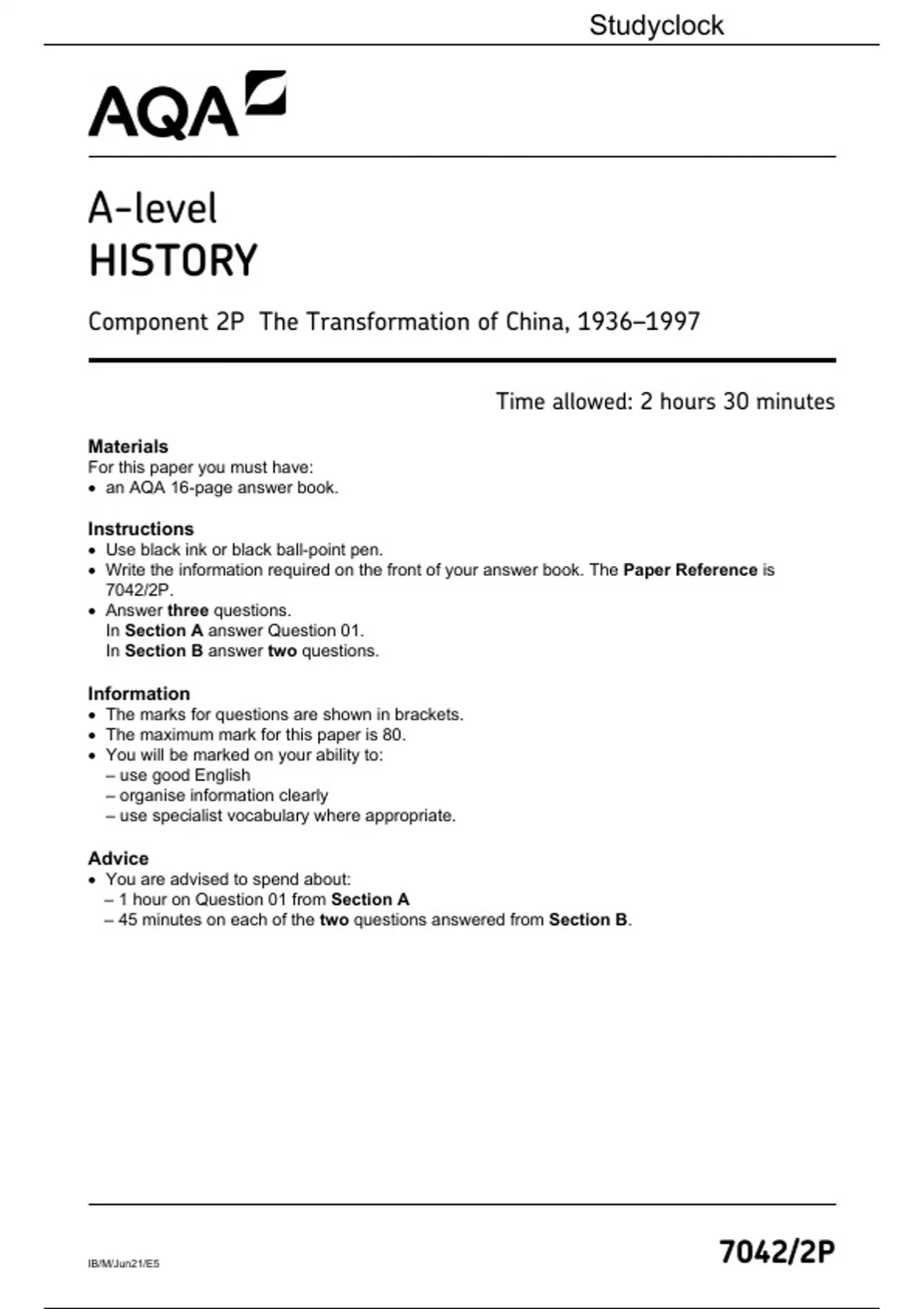 Studyclock

AQA

A-level
HISTORY

Component 2P The Transformation of China, 1936–1997

Time allowed: 2 hours 30 minutes

Materials
For this paper you must have:
• an AQA 16-page answer book.

Instructions
• Use black ink or black ball-point pen.
• Write the information required on the front of your answer book. The Paper Reference is 7042/2P.
• Answer three questions.
In Section A answer Question 01.
In Section B answer two questions.

Information
• The marks for questions are shown in brackets.
• The maximum mark for this paper is 80.
• You will be marked on your ability to:
– use good English
– organise information clearly
– use specialist vocabulary where appropriate.

Advice
• You are advised to spend about:
– 1 hour on Question 01 from Section A
– 45 minutes on each of the two questions answered from Section B.

IB/M/Jun21/E5

7042/2P